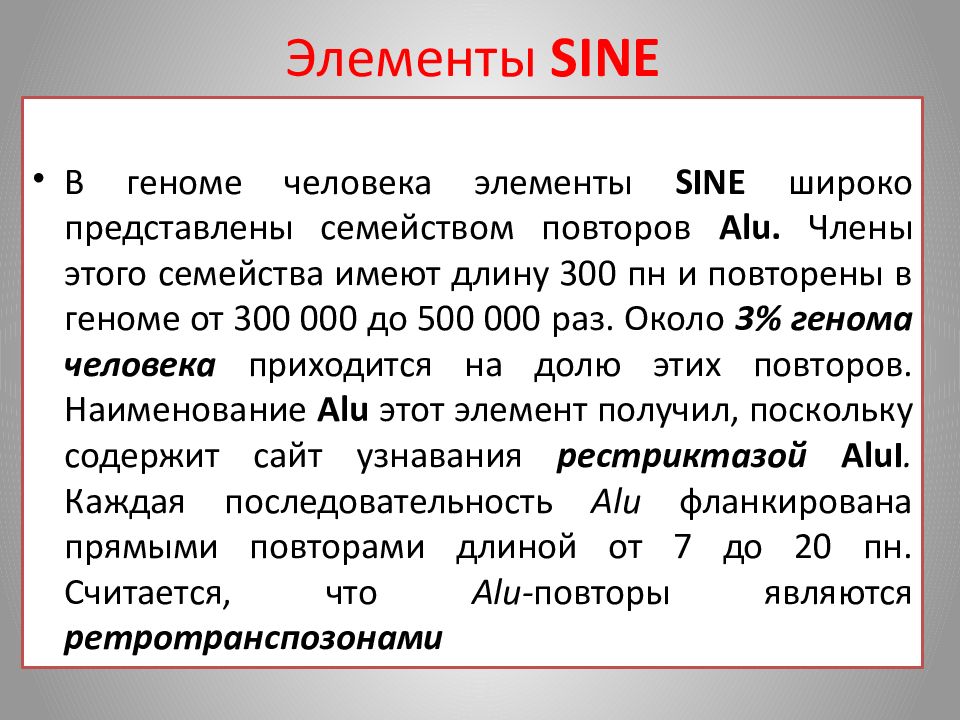 Элементы SINE

• В геноме человека элементы SINE широко представлены семейством повторов Alu. Члены этого семейства имеют длину 300 пн и повторены в геноме от 300 000 до 500 000 раз. Около 3% генома человека приходится на долю этих повторов. Наименование Alu этот элемент получил, поскольку содержит сайт узнавания рестриктазой AluI. Каждая последовательность Alu фланкирована прямыми повторами длиной от 7 до 20 пн. Считается, что Alu-повторы являются ретротранспозонами